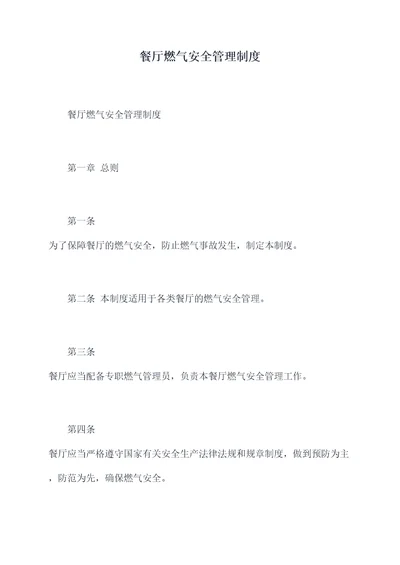 餐厅燃气安全管理制度

餐厅燃气安全管理制度

第一章 总则

第一条

为了保障餐厅的燃气安全，防止燃气事故发生，制定本制度。

第二条 本制度适用于各类餐厅的燃气安全管理。

第三条

餐厅应当配备专职燃气管理员，负责本餐厅燃气安全管理工作。

第四条

餐厅应当严格遵守国家有关安全生产法律法规和规章制度，做到预防为主，防范为先，确保燃气安全。